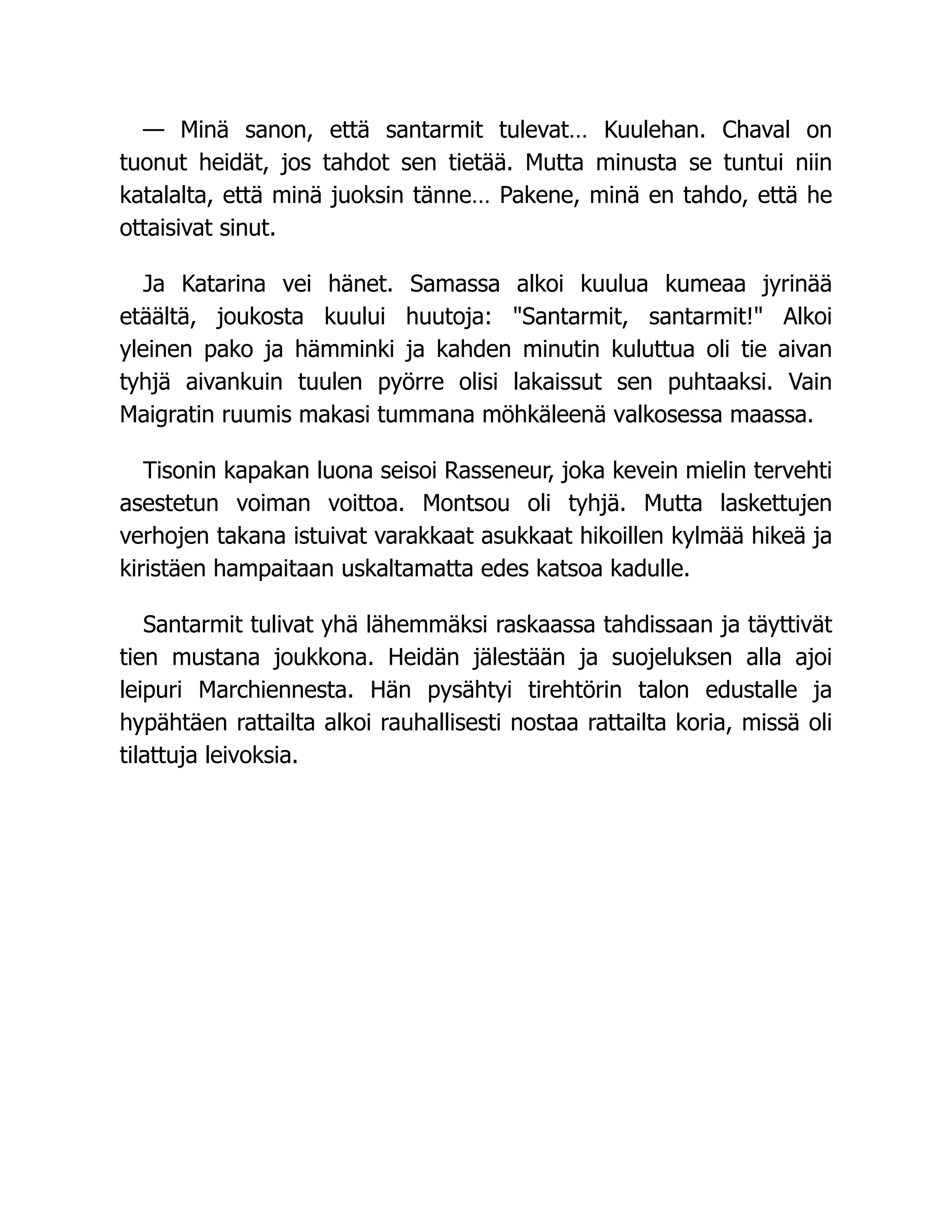 — Minä sanon, että santarmit tulevat… Kuulehan. Chaval on tuonut heidät, jos tahdot sen tietää. Mutta minusta se tuntui niin katalalta, että minä juoksin tänne… Pakene, minä en tahdo, että he ottaisivat sinut.

Ja Katarina vei hänet. Samassa alkoi kuulua kumeaa jyrinää etäältä, joukosta kuului huutoja: "Santarmit, santarmit!" Alkoi yleinen pako ja hämminki ja kahden minutin kuluttua oli tie aivan tyhjä aivankuin tuulen pyörre olisi lakaissut sen puhtaaksi. Vain Maigratin ruumis makasi tummana möhkäleenä valkosessa maassa.

Tisonin kapakan luona seisoi Rasseneur, joka kevein mielin tervehti asestetun voiman voittoa. Montsou oli tyhjä. Mutta laskettujen verhojen takana istuivat varakkaat asukkaat hikoillen kylmää hikeä ja kiristäen hampaitaan uskaltamatta edes katsoa kadulle.

Santarmit tulivat yhä lähemmäksi raskaassa tahdissaan ja täyttivät tien mustana joukkona. Heidän jälestään ja suojeluksen alla ajoi leipuri Marchiennesta. Hän pysähtyi tirehtörin talon edustalle ja hypähtäen rattailta alkoi rauhallisesti nostaa rattailta koria, missä oli tilattuja leivoksia.